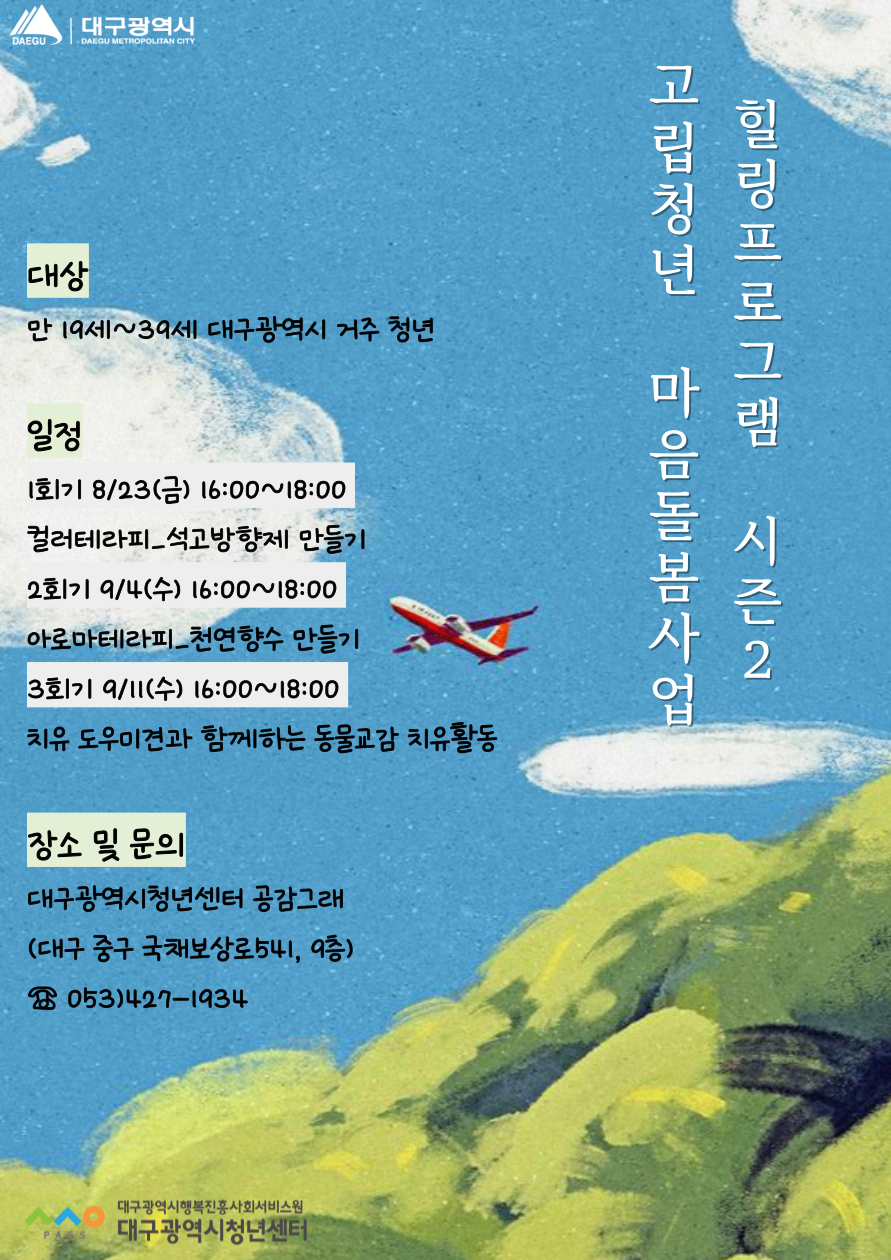 DAEGU
대구광역시
DAEGU METROPOLITAN CITY

힐링프로그램 시즌2

고립청년 마음돌봄사업

대상

만 19세~39세 대구광역시 거주 청년

일정

1회기 8/23(금) 16:00~18:00

컬러테라피_석고방향제 만들기

2회기 9/4(수) 16:00~18:00

아로마테라피_천연향수 만들기

3회기 9/11(수) 16:00~18:00

치유 도우미견과 함께하는 동물교감 치유활동

장소 및 문의

대구광역시청년센터 공감그래

(대구 중구 국채보상로541, 9층)

☎ 053)427-1934

PASS
대구광역시행복진흥사회서비스원
대구광역시청년센터